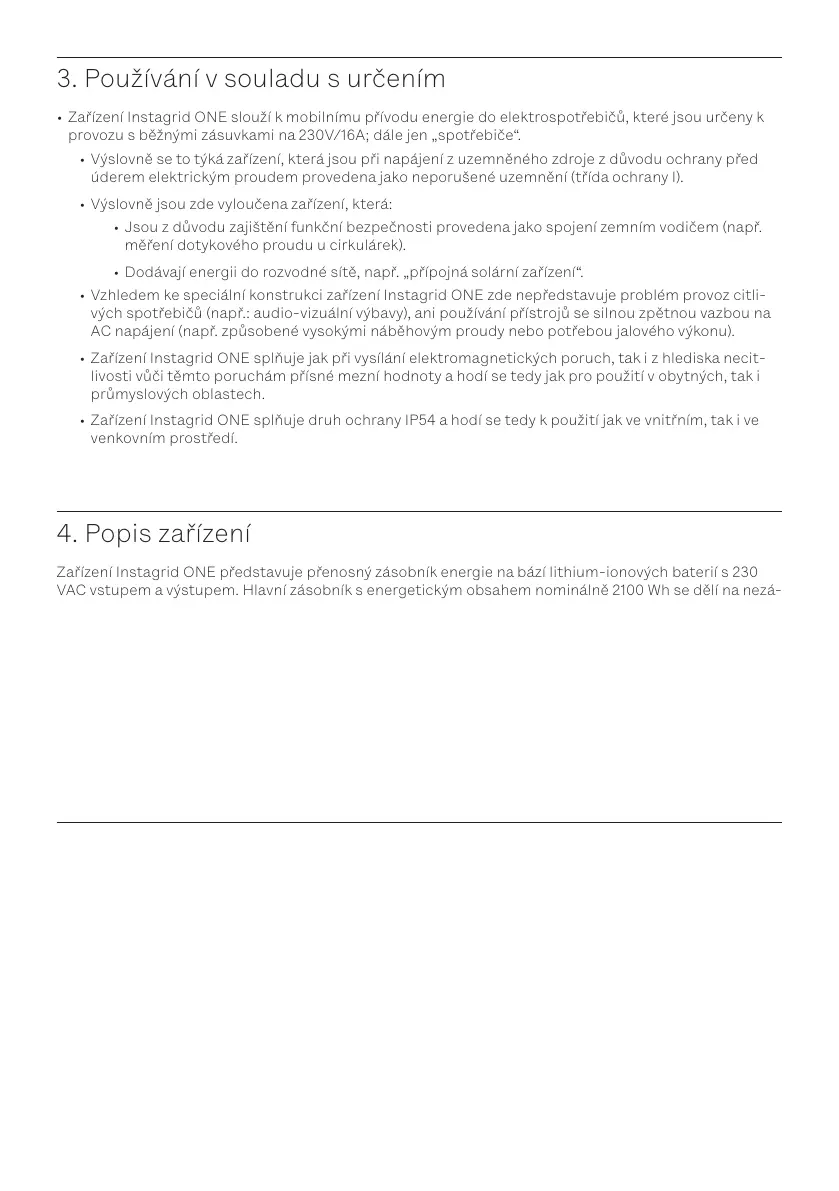 3. Používání v souladu s určením

• Zařízení Instagrid ONE slouží k mobilnímu přívodu energie do elektrospotřebičů, které jsou určeny k provozu s běžnými zásuvkami na 230V/16A; dále jen „spotřebiče“.

• Výslovně se to týká zařízení, která jsou při napájení z uzemněného zdroje z důvodu ochrany před úderem elektrickým proudem provedena jako neporušené uzemnění (třída ochrany I).

• Výslovně jsou zde vyloučena zařízení, která:

• Jsou z důvodu zajištění funkční bezpečnosti provedena jako spojení zemním vodičem (např. měření dotykového proudu u cirkulárek).

• Dodávají energii do rozvodné sítě, např. „přípojná solární zařízení“.

• Vzhledem ke speciální konstrukci zařízení Instagrid ONE zde nepředstavuje problém provoz citlivých spotřebičů (např.: audio-vizuální výbavy), ani používání přístrojů se silnou zpětnou vazbou na AC napájení (např. způsobené vysokými náběhovým proudy nebo potřebou jalového výkonu).

• Zařízení Instagrid ONE splňuje jak při vysílání elektromagnetických poruch, tak i z hlediska necitlivosti vůči těmto poruchám přísné mezní hodnoty a hodí se tedy jak pro použití v obytných, tak i průmyslových oblastech.

• Zařízení Instagrid ONE splňuje druh ochrany IP54 a hodí se tedy k použití jak ve vnitřním, tak i ve venkovním prostředí.

4. Popis zařízení

Zařízení Instagrid ONE představuje přenosný zásobník energie na bází lithium-ionových baterií s 230 VAC vstupem a výstupem. Hlavní zásobník s energetickým obsahem nominálně 2100 Wh se dělí na nezá-